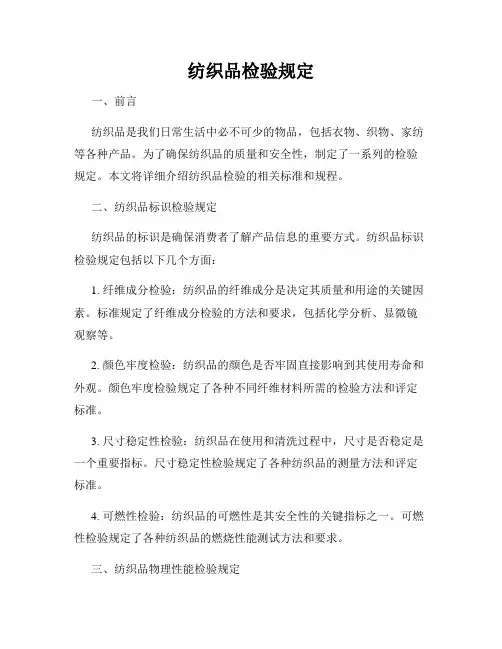 纺织品检验规定

一、前言

纺织品是我们日常生活中必不可少的物品，包括衣物、织物、家纺等各种产品。为了确保纺织品的质量和安全性，制定了一系列的检验规定。本文将详细介绍纺织品检验的相关标准和规程。

二、纺织品标识检验规定

纺织品的标识是确保消费者了解产品信息的重要方式。纺织品标识检验规定包括以下几个方面：

1. 纤维成分检验：纺织品的纤维成分是决定其质量和用途的关键因素。标准规定了纤维成分检验的方法和要求，包括化学分析、显微镜观察等。

2. 颜色牢度检验：纺织品的颜色是否牢固直接影响到其使用寿命和外观。颜色牢度检验规定了各种不同纤维材料所需的检验方法和评定标准。

3. 尺寸稳定性检验：纺织品在使用和清洗过程中，尺寸是否稳定是一个重要指标。尺寸稳定性检验规定了各种纺织品的测量方法和评定标准。

4. 可燃性检验：纺织品的可燃性是其安全性的关键指标之一。可燃性检验规定了各种纺织品的燃烧性能测试方法和要求。

三、纺织品物理性能检验规定